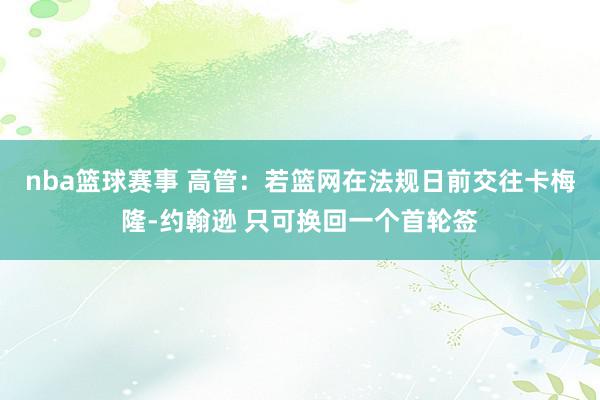 nba篮球赛事 高管：若篮网在法规日前交往卡梅隆-约翰逊 只可换回一个首轮签